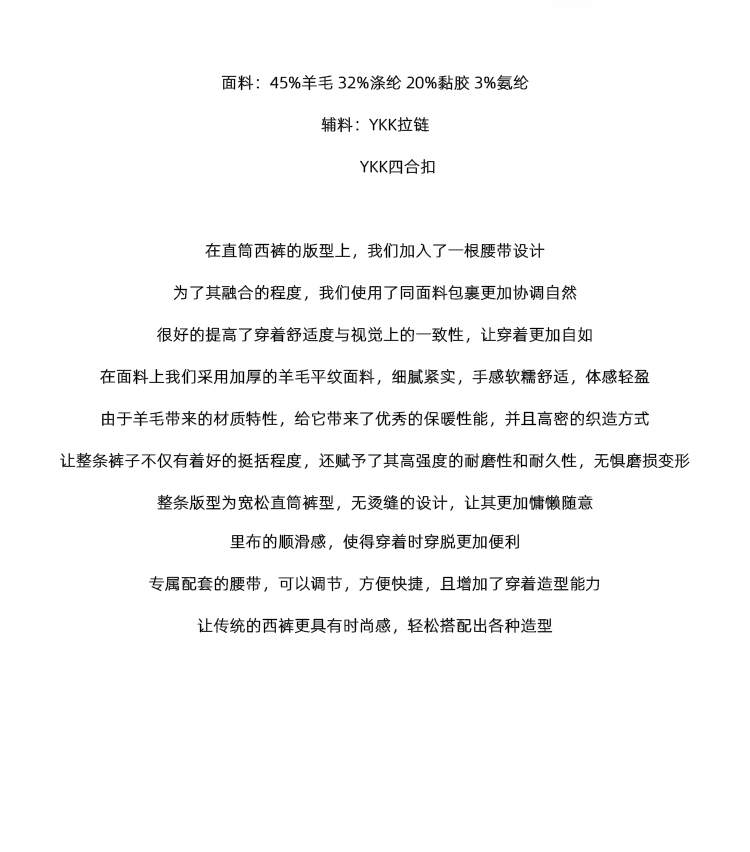 面料：45%羊毛 32%涤纶 20%黏胶 3%氨纶

辅料：YKK拉链

YKK四合扣

在直筒西裤的版型上，我们加入了一根腰带设计

为了其融合的程度，我们使用了同面料包裹更加协调自然

很好的提高了穿着舒适度与视觉上的一致性，让穿着更加自如

在面料上我们采用加厚的羊毛平纹面料，细腻紧实，手感软糯舒适，体感轻盈

由于羊毛带来的材质特性，给它带来了优秀的保暖性能，并且高密的织造方式

让整条裤子不仅有着好的挺括程度，还赋予了其高强度的耐磨性和耐久性，无惧磨损变形

整条版型为宽松直筒裤型，无烫缝的设计，让其更加慵懒随意

里布的顺滑感，使得穿着时穿脱更加便利

专属配套的腰带，可以调节，方便快捷，且增加了穿着造型能力

让传统的西裤更具有时尚感，轻松搭配出各种造型